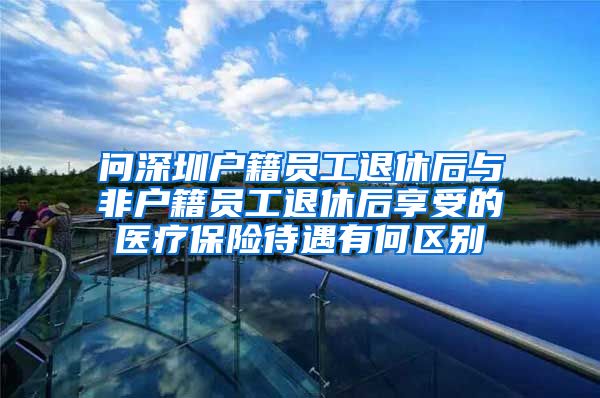 问深圳户籍员工退休后与非户籍员工退休后享受的医疗保险待遇有何区别